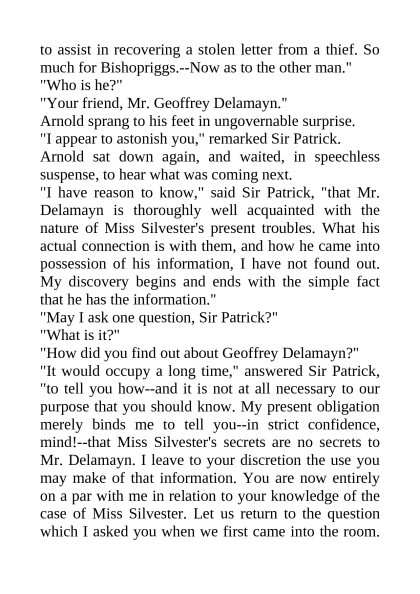 to assist in recovering a stolen letter from a thief. So much for Bishopriggs.--Now as to the other man."

"Who is he?"

"Your friend, Mr. Geoffrey Delamayn."

Arnold sprang to his feet in ungovernable surprise.

"I appear to astonish you," remarked Sir Patrick.

Arnold sat down again, and waited, in speechless suspense, to hear what was coming next.

"I have reason to know," said Sir Patrick, "that Mr. Delamayn is thoroughly well acquainted with the nature of Miss Silvester's present troubles. What his actual connection is with them, and how he came into possession of his information, I have not found out. My discovery begins and ends with the simple fact that he has the information."

"May I ask one question, Sir Patrick?"

"What is it?"

"How did you find out about Geoffrey Delamayn?"

"It would occupy a long time," answered Sir Patrick, "to tell you how--and it is not at all necessary to our purpose that you should know. My present obligation merely binds me to tell you--in strict confidence, mind!--that Miss Silvester's secrets are no secrets to Mr. Delamayn. I leave to your discretion the use you may make of that information. You are now entirely on a par with me in relation to your knowledge of the case of Miss Silvester. Let us return to the question which I asked you when we first came into the room.